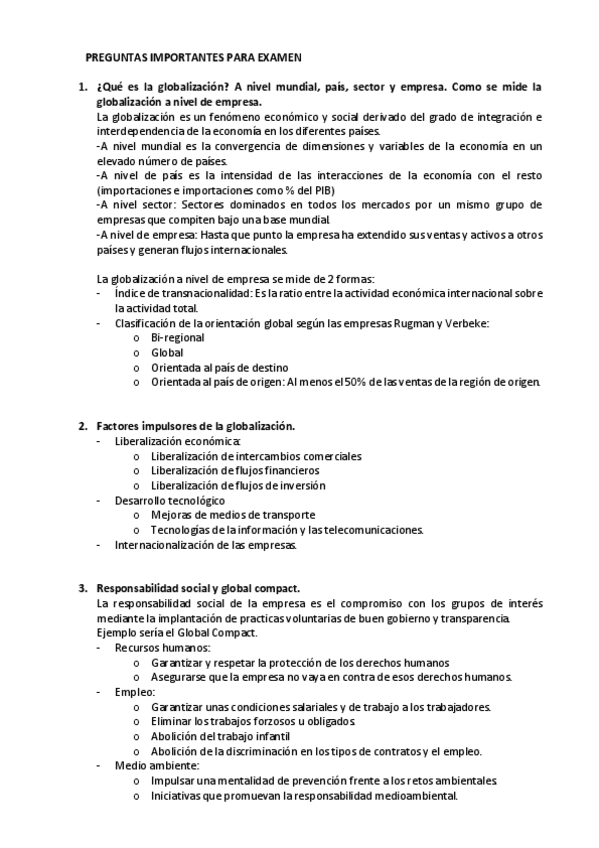 PREGUNTAS IMPORTANTES PARA EXAMEN

1. ¿Qué es la globalización? A nivel mundial, país, sector y empresa. Como se mide la globalización a nivel de empresa.
La globalización es un fenómeno económico y social derivado del grado de integración e interdependencia de la economía en los diferentes países.
-A nivel mundial es la convergencia de dimensiones y variables de la economía en un elevado número de países.
-A nivel de país es la intensidad de las interacciones de la economía con el resto (importaciones e importaciones como % del PIB)
-A nivel sector: Sectores dominados en todos los mercados por un mismo grupo de empresas que compiten bajo una base mundial.
-A nivel de empresa: Hasta que punto la empresa ha extendido sus ventas y activos a otros países y generan flujos internacionales.

La globalización a nivel de empresa se mide de 2 formas:
- Índice de transnacionalidad: Es la ratio entre la actividad económica internacional sobre la actividad total.
- Clasificación de la orientación global según las empresas Rugman y Verbeke:
o Bi-regional
o Global
o Orientada al país de destino
o Orientada al país de origen: Al menos el 50% de las ventas de la región de origen.

2. Factores impulsores de la globalización.
- Liberalización económica:
o Liberalización de intercambios comerciales
o Liberalización de flujos financieros
o Liberalización de flujos de inversión
- Desarrollo tecnológico
o Mejoras de medios de transporte
o Tecnologías de la información y las telecomunicaciones.
- Internacionalización de las empresas.

3. Responsabilidad social y global compact.
La responsabilidad social de la empresa es el compromiso con los grupos de interés mediante la implantación de practicas voluntarias de buen gobierno y transparencia. Ejemplo sería el Global Compact.
- Recursos humanos:
o Garantizar y respetar la protección de los derechos humanos
o Asegurarse que la empresa no vaya en contra de esos derechos humanos.
- Empleo:
o Garantizar unas condiciones salariales y de trabajo a los trabajadores.
o Eliminar los trabajos forzosos u obligados.
o Abolición del trabajo infantil
o Abolición de la discriminación en los tipos de contratos y el empleo.
- Medio ambiente:
o Impulsar una mentalidad de prevención frente a los retos ambientales.
o Iniciativas que promuevan la responsabilidad medioambiental.